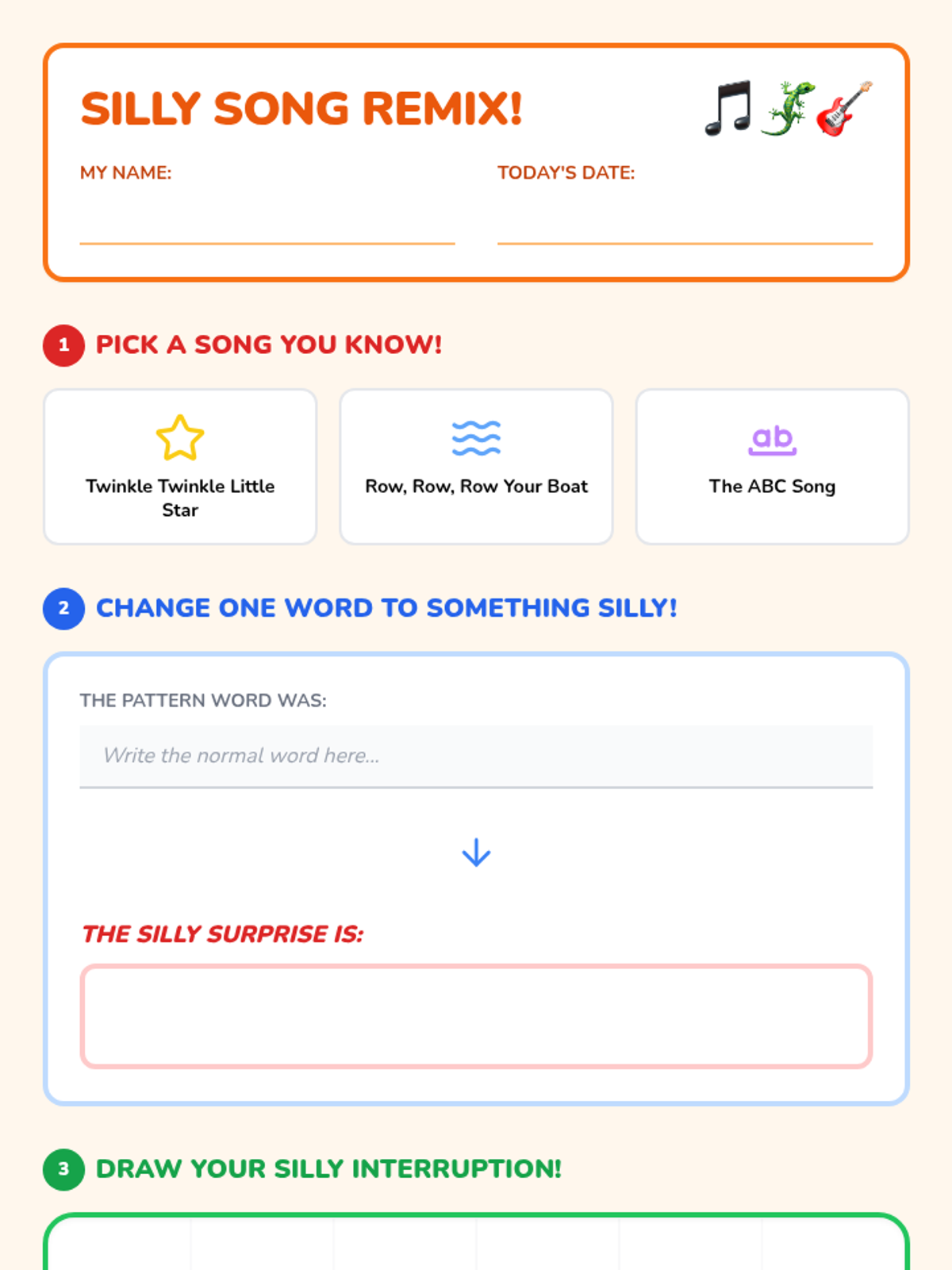 SILLY SONG REMIX!

MY NAME:

TODAY'S DATE:

1 PICK A SONG YOU KNOW!

Twinkle Twinkle Little Star

Row, Row, Row Your Boat

ab

The ABC Song

2 CHANGE ONE WORD TO SOMETHING SILLY!

THE PATTERN WORD WAS:

Write the normal word here...

THE SILLY SURPRISE IS:

3 DRAW YOUR SILLY INTERRUPTION!